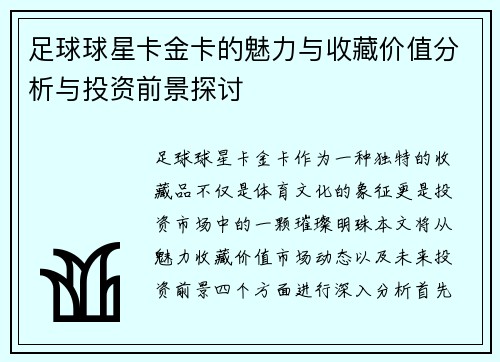 足球球星卡金卡的魅力与收藏价值分析与投资前景探讨

足球球星卡金卡作为一种独特的收藏品不仅是体育文化的象征更是投资市场中的一颗璀璨明珠本文将从魅力收藏价值市场动态以及未来投资前景四个方面进行深入分析首先